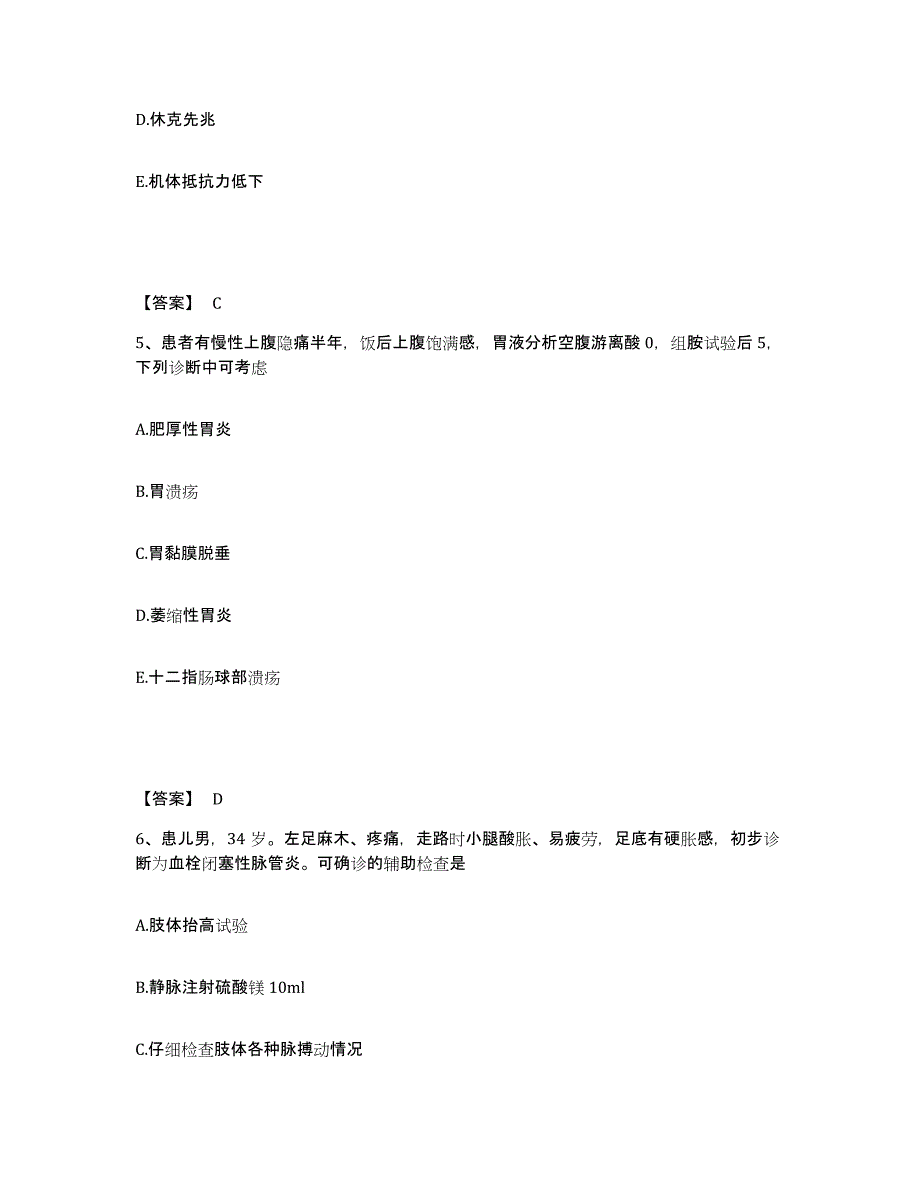 D.休克先兆

E.机体抵抗力低下

【答案】 C

5、患者有慢性上腹隐痛半年，饭后上腹饱满感，胃液分析空腹游离酸 0，组胺试验后 5，下列诊断中可考虑

A.肥厚性胃炎

B.胃溃疡

C.胃黏膜脱垂

D.萎缩性胃炎

E.十二指肠球部溃疡

【答案】 D

6、患儿男，34 岁。左足麻木、疼痛，走路时小腿酸胀、易疲劳，足底有硬胀感，初步诊断为血栓闭塞性脉管炎。可确诊的辅助检查是

A.肢体抬高试验

B.静脉注射硫酸镁 10ml

C.仔细检查肢体各种脉搏动情况